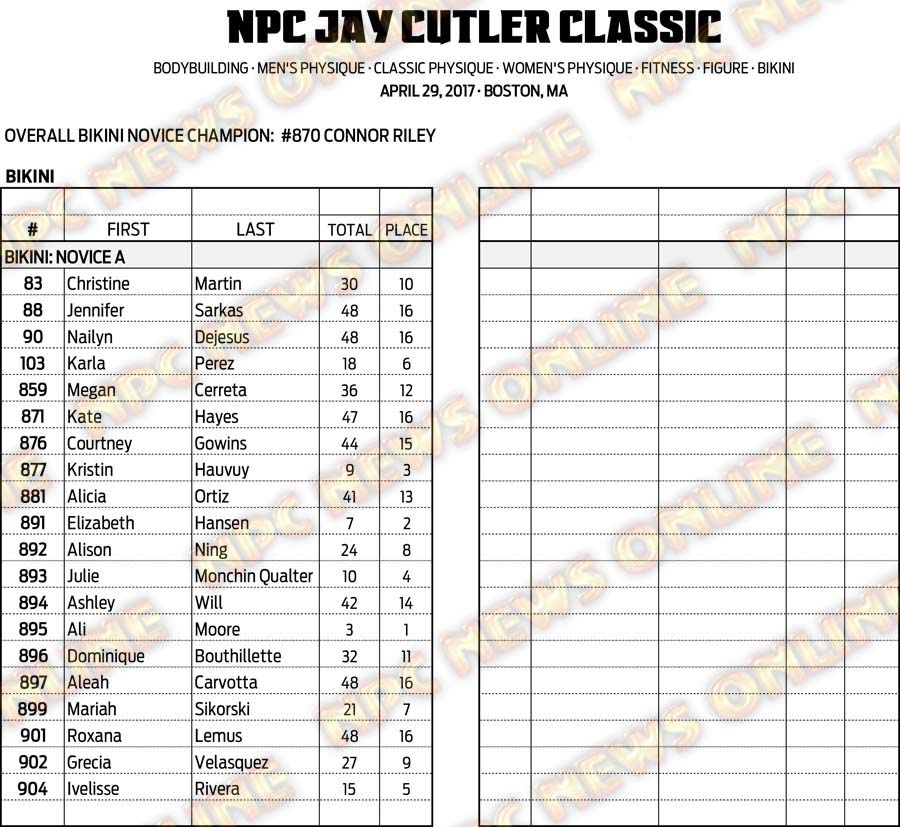 NPC JAY CUTLER CLASSIC

BODYBUILDING · MEN'S PHYSIQUE · CLASSIC PHYSIQUE · WOMEN'S PHYSIQUE · FITNESS · FIGURE · BIKINI
APRIL 29, 2017 · BOSTON, MA

OVERALL BIKINI NOVICE CHAMPION: #870 CONNOR RILEY

BIKINI

| # | FIRST | LAST | TOTAL | PLACE |
|---|---|---|---|---|
| BIKINI: NOVICE A | | | | |
| 83 | Christine | Martin | 30 | 10 |
| 88 | Jennifer | Sarkas | 48 | 16 |
| 90 | Nailyn | Dejesus | 48 | 16 |
| 103 | Karla | Perez | 18 | 6 |
| 859 | Megan | Cerreta | 36 | 12 |
| 871 | Kate | Hayes | 47 | 16 |
| 876 | Courtney | Gowins | 44 | 15 |
| 877 | Kristin | Hauvuy | 9 | 3 |
| 881 | Alicia | Ortiz | 41 | 13 |
| 891 | Elizabeth | Hansen | 7 | 2 |
| 892 | Alison | Ning | 24 | 8 |
| 893 | Julie | Monchin Qualter | 10 | 4 |
| 894 | Ashley | Will | 42 | 14 |
| 895 | Ali | Moore | 3 | 1 |
| 896 | Dominique | Bouthillette | 32 | 11 |
| 897 | Aleah | Carvotta | 48 | 16 |
| 899 | Mariah | Sikorski | 21 | 7 |
| 901 | Roxana | Lemus | 48 | 16 |
| 902 | Grecia | Velasquez | 27 | 9 |
| 904 | Ivelisse | Rivera | 15 | 5 |

NPC NEWS ONLINE